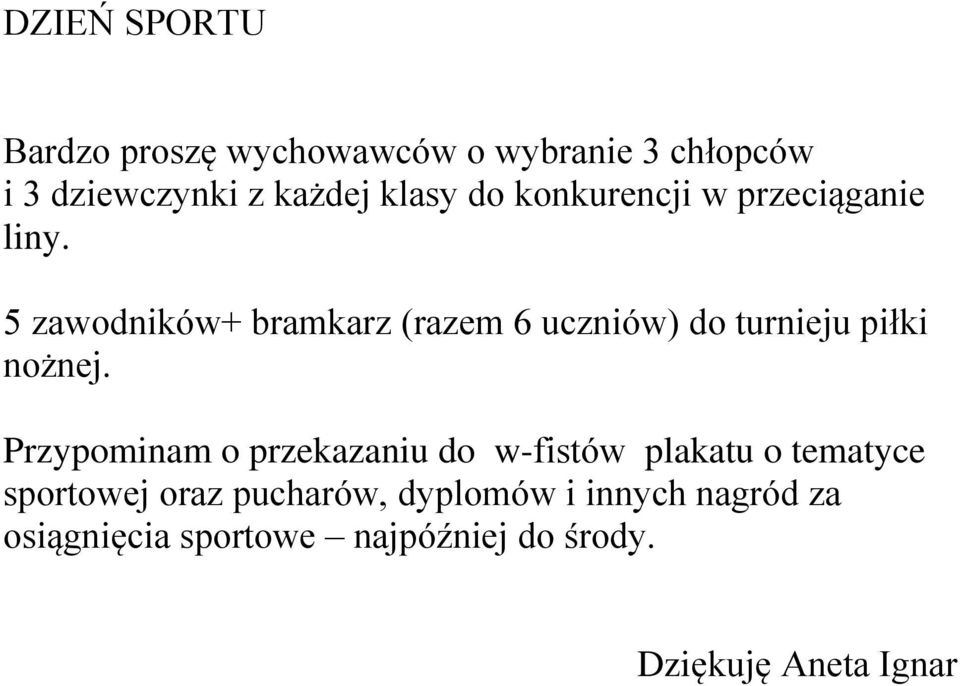 DZIEŃ SPORTU

Bardzo proszę wychowawców o wybranie 3 chłopców i 3 dziewczynki z każdej klasy do konkurencji w przeciąganie liny.

5 zawodników+ bramkarz (razem 6 uczniów) do turnieju piłki nożnej.

Przypominam o przekazaniu do w-fistów plakatu o tematyce sportowej oraz pucharów, dyplomów i innych nagród za osiągnięcia sportowe – najpóźniej do środy.

Dziękuję Aneta Ignar